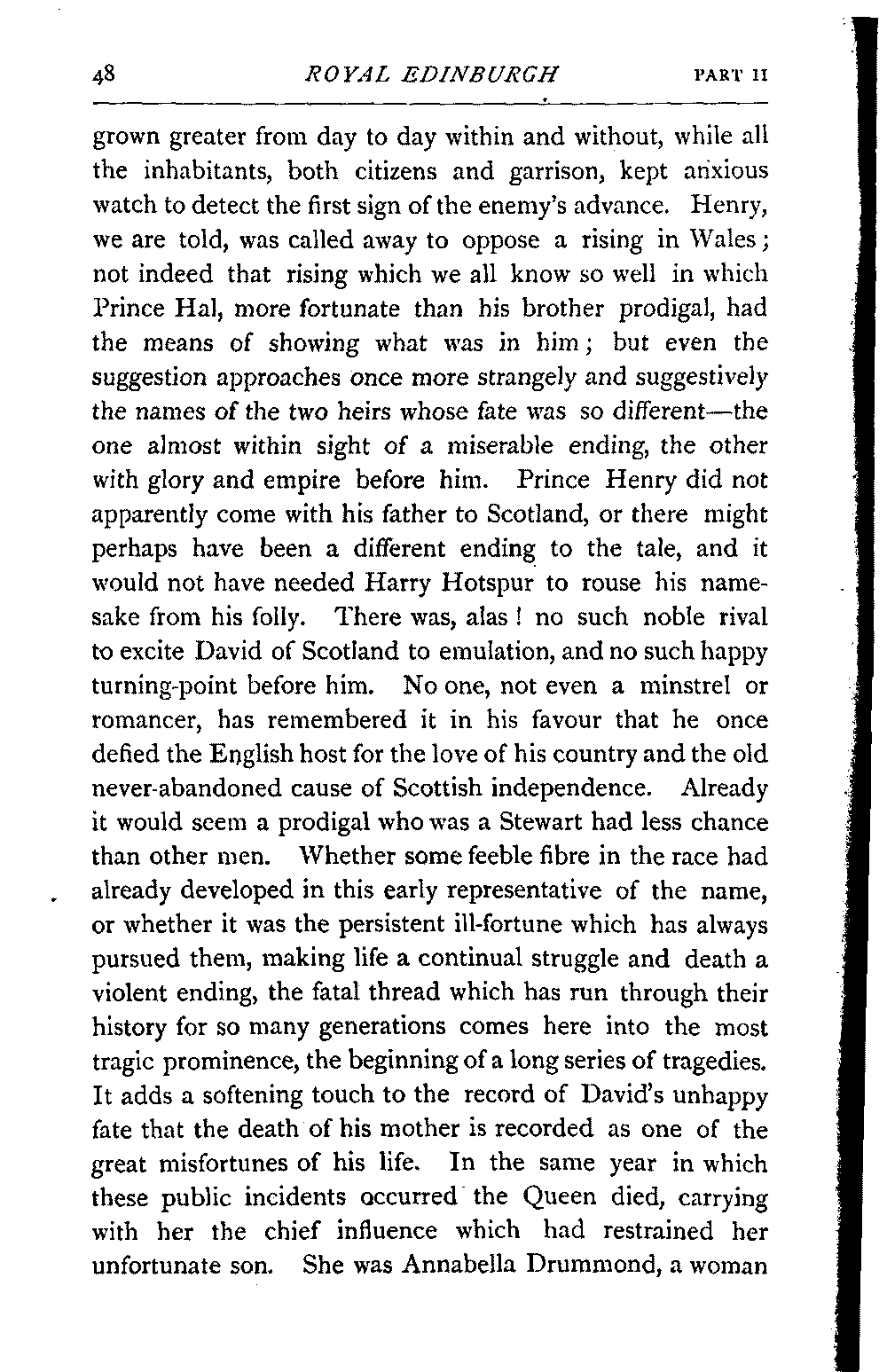 48 ROYAL EDINBURGH PART II

grown greater from day to day within and without, while all the inhabitants, both citizens and garrison, kept anxious watch to detect the first sign of the enemy's advance. Henry, we are told, was called away to oppose a rising in Wales; not indeed that rising which we all know so well in which Prince Hal, more fortunate than his brother prodigal, had the means of showing what was in him; but even the suggestion approaches once more strangely and suggestively the names of the two heirs whose fate was so different—the one almost within sight of a miserable ending, the other with glory and empire before him. Prince Henry did not apparently come with his father to Scotland, or there might perhaps have been a different ending to the tale, and it would not have needed Harry Hotspur to rouse his namesake from his folly. There was, alas! no such noble rival to excite David of Scotland to emulation, and no such happy turning-point before him. No one, not even a minstrel or romancer, has remembered it in his favour that he once defied the English host for the love of his country and the old never-abandoned cause of Scottish independence. Already it would seem a prodigal who was a Stewart had less chance than other men. Whether some feeble fibre in the race had already developed in this early representative of the name, or whether it was the persistent ill-fortune which has always pursued them, making life a continual struggle and death a violent ending, the fatal thread which has run through their history for so many generations comes here into the most tragic prominence, the beginning of a long series of tragedies. It adds a softening touch to the record of David's unhappy fate that the death of his mother is recorded as one of the great misfortunes of his life. In the same year in which these public incidents occurred the Queen died, carrying with her the chief influence which had restrained her unfortunate son. She was Annabella Drummond, a woman